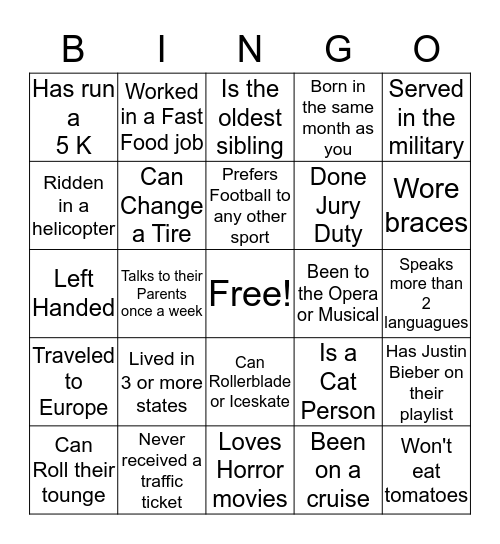 | B | I | N | G | O |
|---|---|---|---|---|
| Has run a 5 K | Worked in a Fast Food job | Is the oldest sibling | Born in the same month as you | Served in the military |
| Ridden in a helicopter | Can Change a Tire | Prefers Football to any other sport | Done Jury Duty | Wore braces |
| Left Handed | Talks to their Parents once a week | Free! | Been to the Opera or Musical | Speaks more than 2 languagues |
| Traveled to Europe | Lived in 3 or more states | Can Rollerblade or Iceskate | Is a Cat Person | Has Justin Bieber on their playlist |
| Can Roll their tounge | Never received a traffic ticket | Loves Horror movies | Been on a cruise | Won't eat tomatoes |